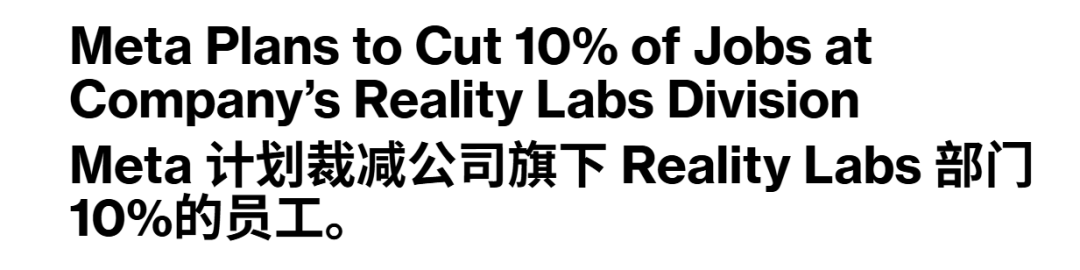 Meta Plans to Cut 10% of Jobs at Company's Reality Labs Division

Meta 计划裁减公司旗下 Reality Labs 部门 10%的员工。